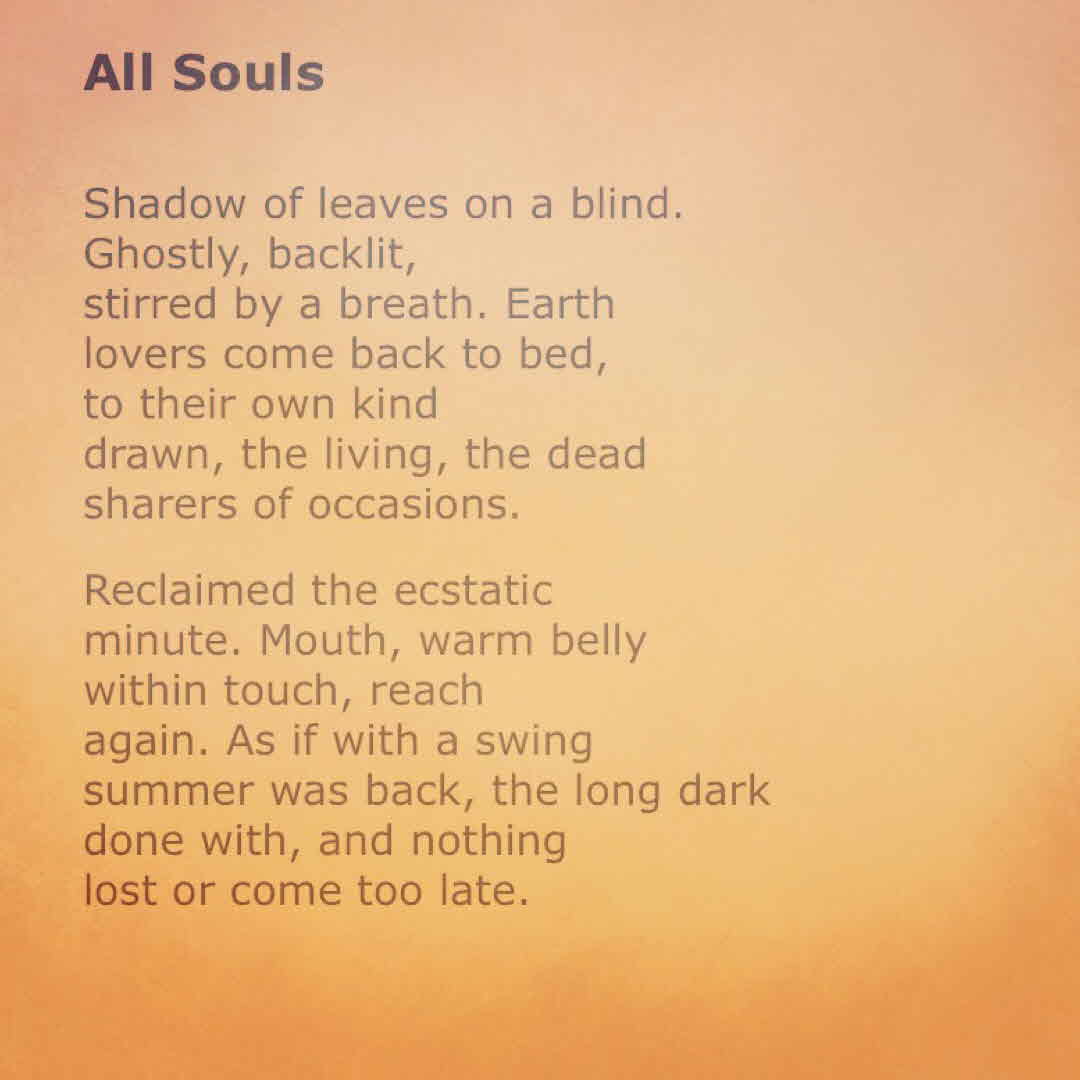 All Souls

Shadow of leaves on a blind.
Ghostly, backlit,
stirred by a breath. Earth
lovers come back to bed,
to their own kind
drawn, the living, the dead
sharers of occasions.

Reclaimed the ecstatic
minute. Mouth, warm belly
within touch, reach
again. As if with a swing
summer was back, the long dark
done with, and nothing
lost or come too late.